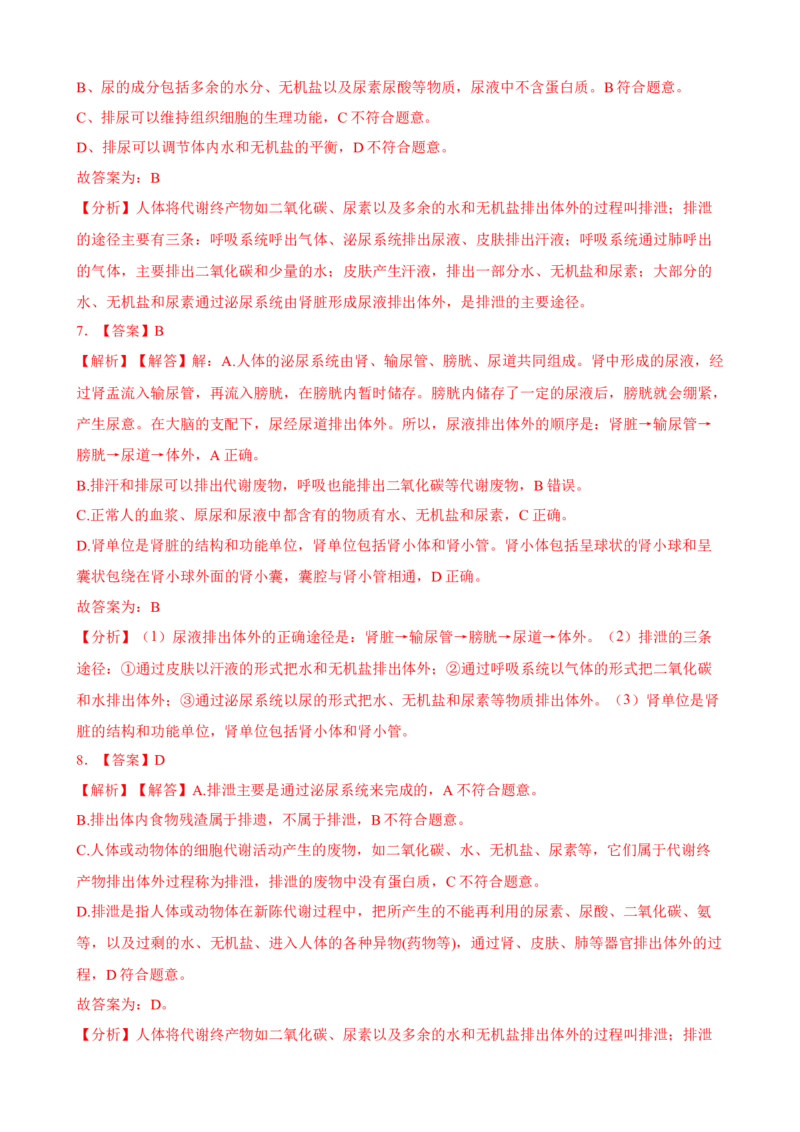 B、尿的成分包括多余的水分、无机盐以及尿素尿酸等物质，尿液中不含蛋白质。B 符合题意。

C、排尿可以维持组织细胞的生理功能，C 不符合题意。

D、排尿可以调节体内水和无机盐的平衡，D 不符合题意。

故答案为：B

【分析】人体将代谢终产物如二氧化碳、尿素以及多余的水和无机盐排出体外的过程叫排泄；排泄的途径主要有三条：呼吸系统呼出气体、泌尿系统排出尿液、皮肤排出汗液；呼吸系统通过肺呼出的气体，主要排出二氧化碳和少量的水；皮肤产生汗液，排出一部分水、无机盐和尿素；大部分的水、无机盐和尿素通过泌尿系统由肾脏形成尿液排出体外，是排泄的主要途径。

7. 【答案】B

【解析】【解答】解：A.人体的泌尿系统由肾、输尿管、膀胱、尿道共同组成。肾中形成的尿液，经过肾盂流入输尿管，再流入膀胱，在膀胱内暂时储存。膀胱内储存了一定的尿液后，膀胱就会绷紧，产生尿意。在大脑的支配下，尿经尿道排出体外。所以，尿液排出体外的顺序是：肾脏→输尿管→膀胱→尿道→体外，A 正确。

B.排汗和排尿可以排出代谢废物，呼吸也能排出二氧化碳等代谢废物，B 错误。

C.正常人的血浆、原尿和尿液中都含有的物质有水、无机盐和尿素，C 正确。

D.肾单位是肾脏的结构和功能单位，肾单位包括肾小体和肾小管。肾小体包括呈球状的肾小球和呈囊状包绕在肾小球外面的肾小囊，囊腔与肾小管相通，D 正确。

故答案为：B

【分析】（1）尿液排出体外的正确途径是：肾脏→输尿管→膀胱→尿道→体外。（2）排泄的三条途径：①通过皮肤以汗液的形式把水和无机盐排出体外；②通过呼吸系统以气体的形式把二氧化碳和水排出体外；③通过泌尿系统以尿的形式把水、无机盐和尿素等物质排出体外。（3）肾单位是肾脏的结构和功能单位，肾单位包括肾小体和肾小管。

8. 【答案】D

【解析】【解答】A.排泄主要是通过泌尿系统来完成的，A 不符合题意。

B.排出体内食物残渣属于排遗，不属于排泄，B 不符合题意。

C.人体或动物体的细胞代谢活动产生的废物，如二氧化碳、水、无机盐、尿素等，它们属于代谢终产物排出体外过程称为排泄，排泄的废物中没有蛋白质，C 不符合题意。

D.排泄是指人体或动物体在新陈代谢过程中，把所产生的不能再利用的尿素、尿酸、二氧化碳、氨等，以及过剩的水、无机盐、进入人体的各种异物(药物等)，通过肾、皮肤、肺等器官排出体外的过程，D 符合题意。

故答案为：D。

【分析】人体将代谢终产物如二氧化碳、尿素以及多余的水和无机盐排出体外的过程叫排泄；排泄